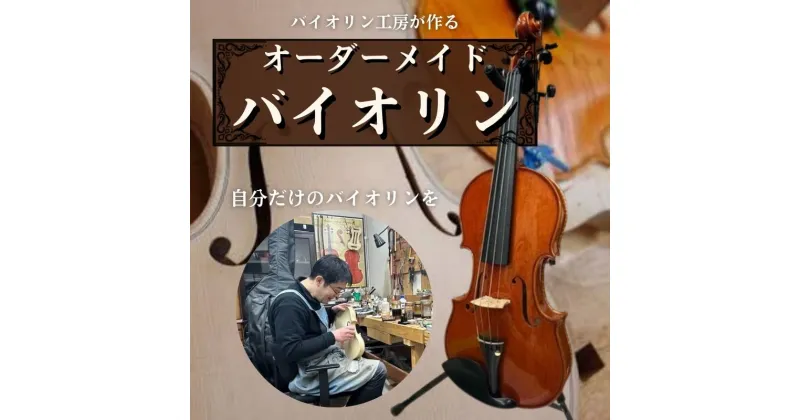 バイオリン工房が作る

オーダーメイド

バイオリン

自分だけのバイオリンを